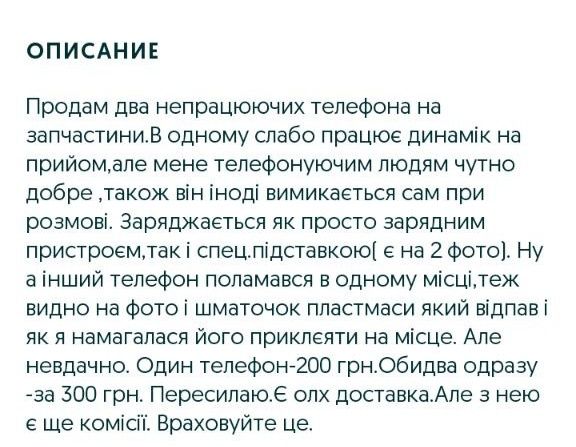 ОПИСАНИЕ

Продам два непрацюючих телефона на запчастини.В одному слабо працює динамік на прийом,але мене телефонуючим людям чутно добре ,також він іноді вимикається сам при розмові. Заряджається як просто зарядним пристроєм,так і спец.підставкою( є на 2 фото). Ну а інший телефон поламався в одному місці,теж видно на фото і шматочок пластмаси який відпав і як я намагалася його приклєяти на місце. Але невдачно. Один телефон-200 грн.Обидва одразу -за 300 грн. Пересилаю.Є олх доставка.Але з нею є ще комісії. Враховуйте це.